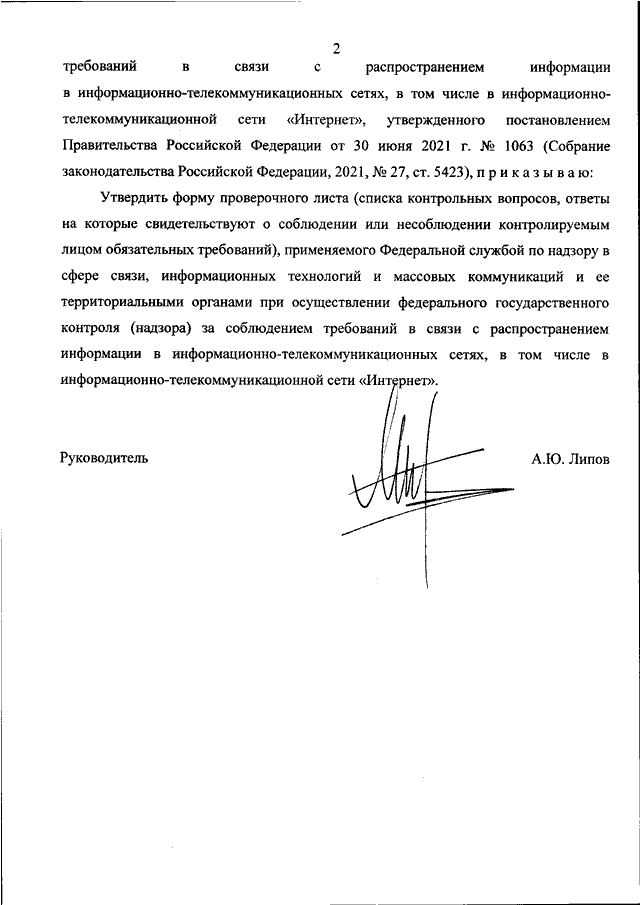 2

требований в связи с распространением информации в информационно-телекоммуникационных сетях, в том числе в информационно-телекоммуникационной сети «Интернет», утвержденного постановлением Правительства Российской Федерации от 30 июня 2021 г. № 1063 (Собрание законодательства Российской Федерации, 2021, № 27, ст. 5423), п р и к а з ы в а ю:

Утвердить форму проверочного листа (списка контрольных вопросов, ответы на которые свидетельствуют о соблюдении или несоблюдении контролируемым лицом обязательных требований), применяемого Федеральной службой по надзору в сфере связи, информационных технологий и массовых коммуникаций и ее территориальными органами при осуществлении федерального государственного контроля (надзора) за соблюдением требований в связи с распространением информации в информационно-телекоммуникационных сетях, в том числе в информационно-телекоммуникационной сети «Интернет».

Руководитель

А.Ю. Липов